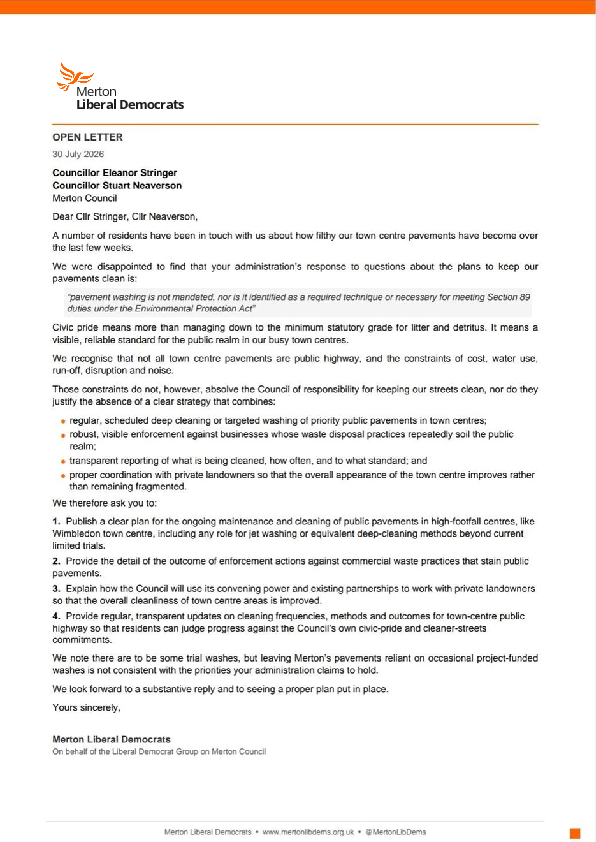 Merton
Liberal Democrats

OPEN LETTER
30 July 2026

Councillor Eleanor Stringer
Councillor Stuart Neaverson
Merton Council

Dear Cllr Stringer, Cllr Neaverson,

A number of residents have been in touch with us about how filthy our town centre pavements have become over the last few weeks.

We were disappointed to find that your administration's response to questions about the plans to keep our pavements clean is:

"pavement washing is not mandated, nor is it identified as a required technique or necessary for meeting Section 89 duties under the Environmental Protection Act"

Civic pride means more than managing down to the minimum statutory grade for litter and detritus. It means a visible, reliable standard for the public realm in our busy town centres.

We recognise that not all town centre pavements are public highway, and the constraints of cost, water use, run-off, disruption and noise.

Those constraints do not, however, absolve the Council of responsibility for keeping our streets clean, nor do they justify the absence of a clear strategy that combines:

• regular, scheduled deep cleaning or targeted washing of priority public pavements in town centres;
• robust, visible enforcement against businesses whose waste disposal practices repeatedly soil the public realm;
• transparent reporting of what is being cleaned, how often, and to what standard; and
• proper coordination with private landowners so that the overall appearance of the town centre improves rather than remaining fragmented.

We therefore ask you to:

1. Publish a clear plan for the ongoing maintenance and cleaning of public pavements in high-footfall centres, like Wimbledon town centre, including any role for jet washing or equivalent deep-cleaning methods beyond current limited trials.

2. Provide the detail of the outcome of enforcement actions against commercial waste practices that stain public pavements.

3. Explain how the Council will use its convening power and existing partnerships to work with private landowners so that the overall cleanliness of town centre areas is improved.

4. Provide regular, transparent updates on cleaning frequencies, methods and outcomes for town-centre public highway so that residents can judge progress against the Council's own civic-pride and cleaner-streets commitments.

We note there are to be some trial washes, but leaving Merton's pavements reliant on occasional project-funded washes is not consistent with the priorities your administration claims to hold.

We look forward to a substantive reply and to seeing a proper plan put in place.

Yours sincerely,

Merton Liberal Democrats
On behalf of the Liberal Democrat Group on Merton Council

Merton Liberal Democrats • www.mertonlibdems.org.uk • @MertonLibDems